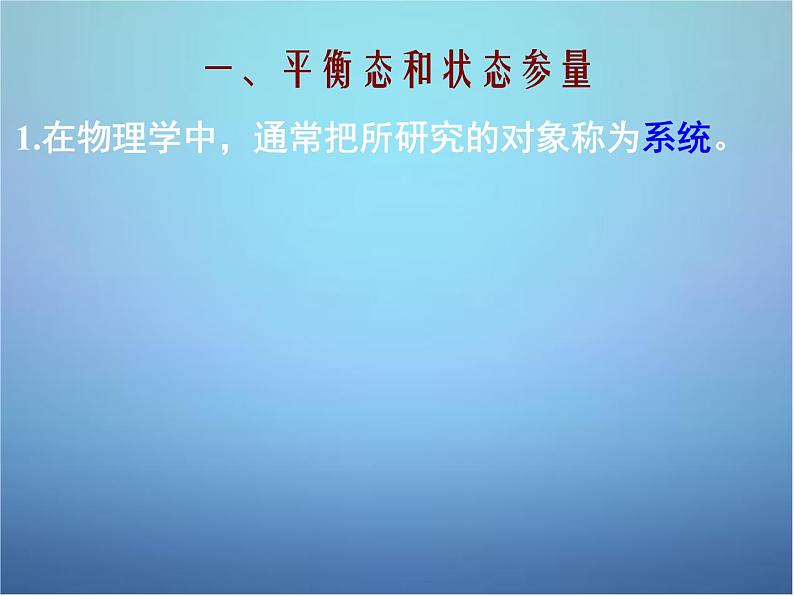 一、平衡态和状态参量

1.在物理学中，通常把所研究的对象称为系统。